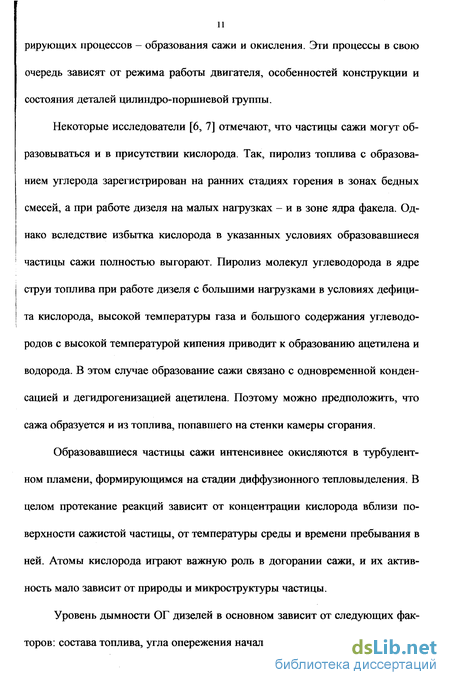 11

рирующих процессов – образования сажи и окисления. Эти процессы в свою очередь зависят от режима работы двигателя, особенностей конструкции и состояния деталей цилиндро-поршневой группы.

Некоторые исследователи [6, 7] отмечают, что частицы сажи могут образовываться и в присутствии кислорода. Так, пиролиз топлива с образованием углерода зарегистрирован на ранних стадиях горения в зонах бедных смесей, а при работе дизеля на малых нагрузках – и в зоне ядра факела. Однако вследствие избытка кислорода в указанных условиях образовавшиеся частицы сажи полностью выгорают. Пиролиз молекул углеводорода в ядре струи топлива при работе дизеля с большими нагрузками в условиях дефицита кислорода, высокой температуры газа и большого содержания углеводородов с высокой температурой кипения приводит к образованию ацетилена и водорода. В этом случае образование сажи связано с одновременной конденсацией и дегидрогенизацией ацетилена. Поэтому можно предположить, что сажа образуется и из топлива, попавшего на стенки камеры сгорания.

Образовавшиеся частицы сажи интенсивнее окисляются в турбулентном пламени, формирующимся на стадии диффузионного тепловыделения. В целом протекание реакций зависит от концентрации кислорода вблизи поверхности сажистой частицы, от температуры среды и времени пребывания в ней. Атомы кислорода играют важную роль в догорании сажи, и их активность мало зависит от природы и микроструктуры частицы.

Уровень дымности ОГ дизелей в основном зависит от следующих факторов: состава топлива, угла опережения начал

dsLib.net
библиотека диссертаций